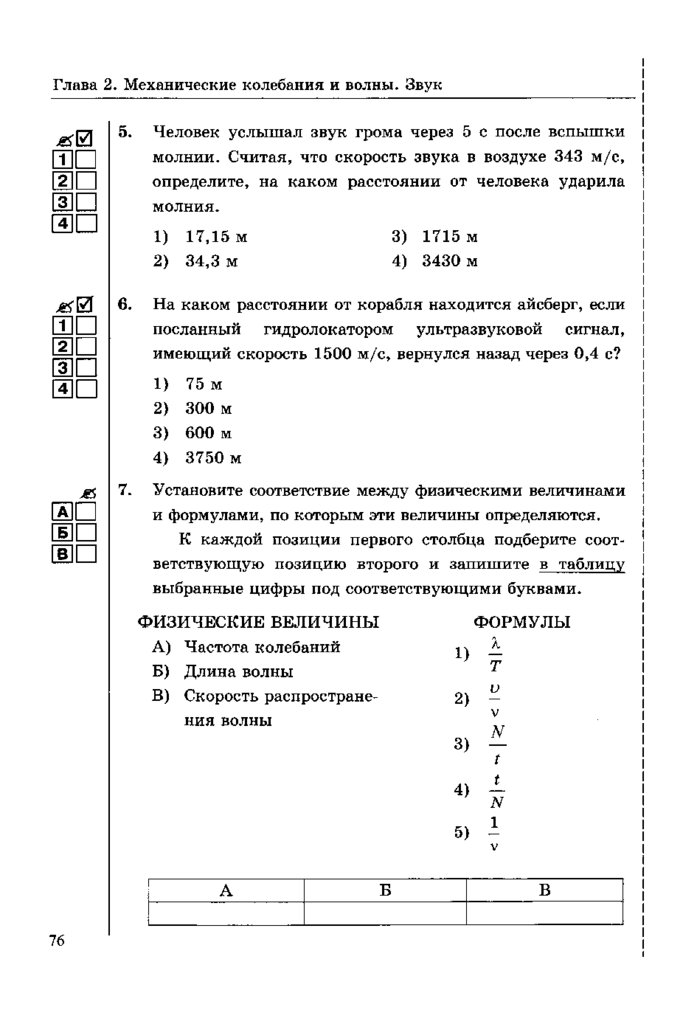 Глава 2. Механические колебания и волны. Звук

1
2
3
4

5. Человек услышал звук грома через 5 с после вспышки молнии. Считая, что скорость звука в воздухе 343 м/с, определите, на каком расстоянии от человека ударила молния.

1) 17,15 м
2) 34,3 м
3) 1715 м
4) 3430 м

1
2
3
4

6. На каком расстоянии от корабля находится айсберг, если посланный гидролокатором ультразвуковой сигнал, имеющий скорость 1500 м/с, вернулся назад через 0,4 с?

1) 75 м
2) 300 м
3) 600 м
4) 3750 м

А
Б
В

7. Установите соответствие между физическими величинами и формулами, по которым эти величины определяются.

К каждой позиции первого столбца подберите соответствующую позицию второго и запишите в таблицу выбранные цифры под соответствующими буквами.

ФИЗИЧЕСКИЕ ВЕЛИЧИНЫ
А) Частота колебаний
Б) Длина волны
В) Скорость распространения волны

ФОРМУЛЫ
1) $\frac{\lambda}{T}$
2) $\frac{\upsilon}{\nu}$
3) $\frac{N}{t}$
4) $\frac{t}{N}$
5) $\frac{1}{\nu}$

| А | Б | В |
|---|---|---|
| | | |

76